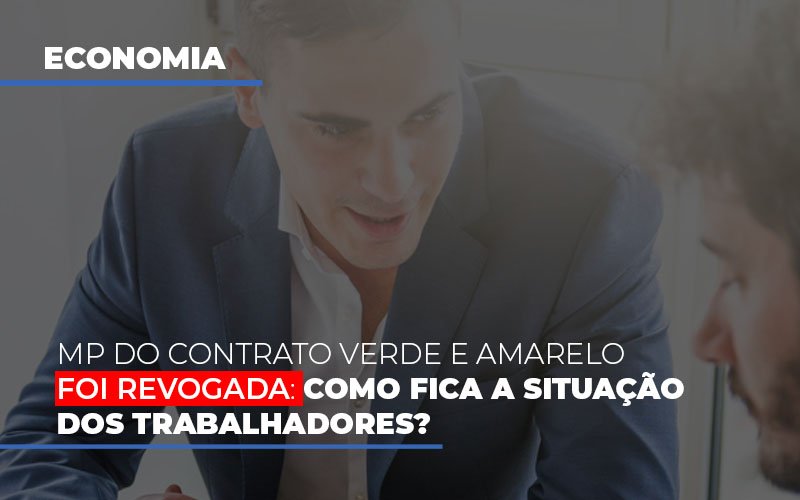 ECONOMIA

MP DO CONTRATO VERDE E AMARELO FOI REVOGADA: COMO FICA A SITUAÇÃO DOS TRABALHADORES?